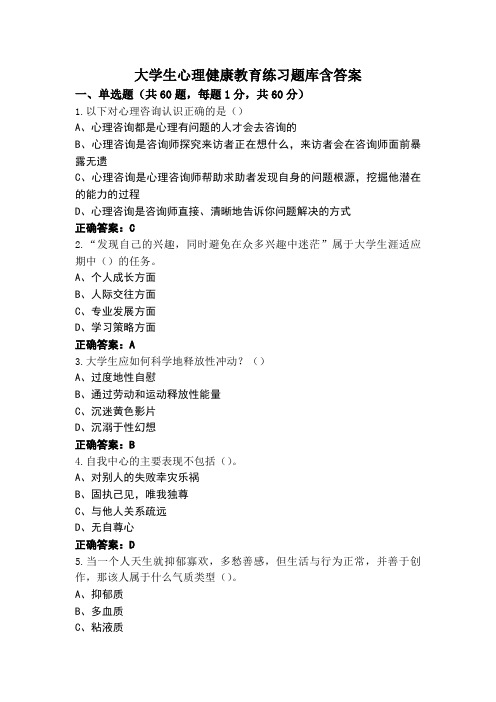 大学生心理健康教育练习题库含答案

一、单选题（共60题，每题1分，共60分）

1.以下对心理咨询认识正确的是（）

A、心理咨询都是心理有问题的人才会去咨询的

B、心理咨询是咨询师探究来访者正在想什么，来访者会在咨询师面前暴露无遗

C、心理咨询是心理咨询师帮助求助者发现自身的问题根源，挖掘他潜在的能力的过程

D、心理咨询是咨询师直接、清晰地告诉你问题解决的方式

正确答案：C

2.“发现自己的兴趣，同时避免在众多兴趣中迷茫”属于大学生涯适应期中（）的任务。

A、个人成长方面

B、人际交往方面

C、专业发展方面

D、学习策略方面

正确答案：A

3.大学生应如何科学地释放性冲动？（）

A、过度地性自慰

B、通过劳动和运动释放性能量

C、沉迷黄色影片

D、沉溺于性幻想

正确答案：B

4.自我中心的主要表现不包括（）。

A、对别人的失败幸灾乐祸

B、固执己见，唯我独尊

C、与他人关系疏远

D、无自尊心

正确答案：D

5.当一个人天生就抑郁寡欢，多愁善感，但生活与行为正常，并善于创作，那该人属于什么气质类型（）。

A、抑郁质

B、多血质

C、粘液质